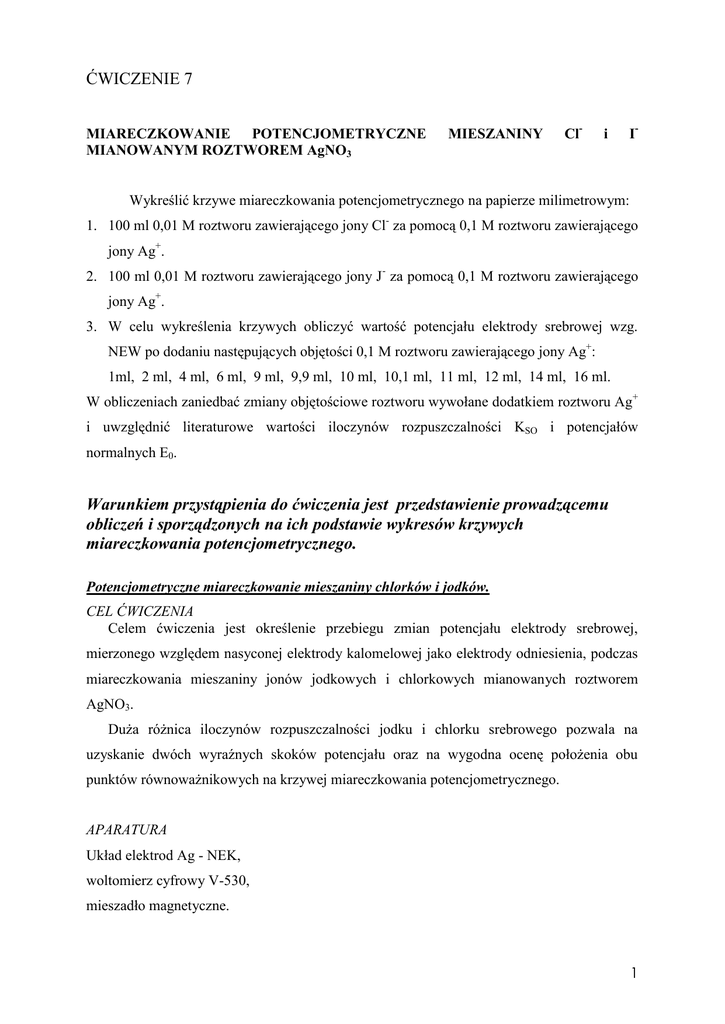 ĆWICZENIE 7

MIARECZKOWANIE POTENCJOMETRYCZNE MIESZANINY $Cl^-$ i $I^-$ MIANOWANYM ROZTWOREM $AgNO_3$

Wykreślić krzywe miareczkowania potencjometrycznego na papierze milimetrowym:

1. 100 ml 0,01 M roztworu zawierającego jony $Cl^-$ za pomocą 0,1 M roztworu zawierającego jony $Ag^+$.
2. 100 ml 0,01 M roztworu zawierającego jony $J^-$ za pomocą 0,1 M roztworu zawierającego jony $Ag^+$.
3. W celu wykreślenia krzywych obliczyć wartość potencjału elektrody srebrowej wzg. NEW po dodaniu następujących objętości 0,1 M roztworu zawierającego jony $Ag^+$:
1ml, 2 ml, 4 ml, 6 ml, 9 ml, 9,9 ml, 10 ml, 10,1 ml, 11 ml, 12 ml, 14 ml, 16 ml.

W obliczeniach zaniedbać zmiany objętościowe roztworu wywołane dodatkiem roztworu $Ag^+$ i uwzględnić literaturowe wartości iloczynów rozpuszczalności $K_{SO}$ i potencjałów normalnych $E_0$.

Warunkiem przystąpienia do ćwiczenia jest przedstawienie prowadzącemu obliczeń i sporządzonych na ich podstawie wykresów krzywych miareczkowania potencjometrycznego.

Potencjometryczne miareczkowanie mieszaniny chlorków i jodków.

CEL ĆWICZENIA

Celem ćwiczenia jest określenie przebiegu zmian potencjału elektrody srebrowej, mierzonego względem nasyconej elektrody kalomelowej jako elektrody odniesienia, podczas miareczkowania mieszaniny jonów jodkowych i chlorkowych mianowanych roztworem $AgNO_3$.

Duża różnica iloczynów rozpuszczalności jodku i chlorku srebrowego pozwala na uzyskanie dwóch wyraźnych skoków potencjału oraz na wygodna ocenę położenia obu punktów równoważnikowych na krzywej miareczkowania potencjometrycznego.

APARATURA

Układ elektrod Ag - NEK,
woltomierz cyfrowy V-530,
mieszadło magnetyczne.

1